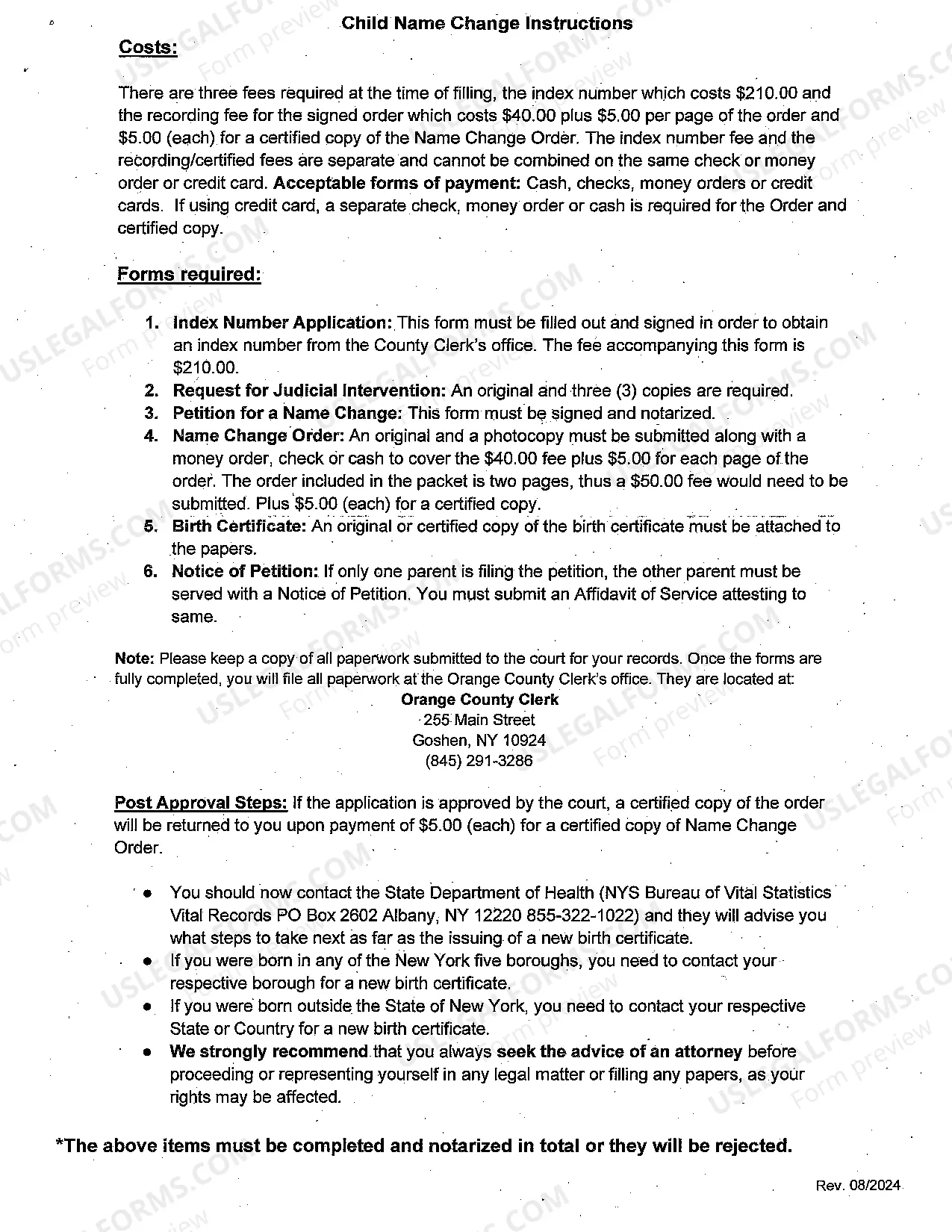 Child Name Change Instructions

Costs:

There are three fees required at the time of filling, the index number which costs $210.00 and the recording fee for the signed order which costs $40.00 plus $5.00 per page of the order and $5.00 (each) for a certified copy of the Name Change Order. The index number fee and the recording/certified fees are separate and cannot be combined on the same check or money order or credit card. Acceptable forms of payment: Cash, checks, money orders or credit cards. If using credit card, a separate check, money order or cash is required for the Order and certified copy.

Forms required:

1. Index Number Application: This form must be filled out and signed in order to obtain an index number from the County Clerk's office. The fee accompanying this form is $210.00.
2. Request for Judicial Intervention: An original and three (3) copies are required.
3. Petition for a Name Change: This form must be signed and notarized.
4. Name Change Order: An original and a photocopy must be submitted along with a money order, check or cash to cover the $40.00 fee plus $5.00 for each page of the order. The order included in the packet is two pages, thus a $50.00 fee would need to be submitted. Plus $5.00 (each) for a certified copy.
5. Birth Certificate: An original or certified copy of the birth certificate must be attached to the papers.
6. Notice of Petition: If only one parent is filing the petition, the other parent must be served with a Notice of Petition. You must submit an Affidavit of Service attesting to same.

Note: Please keep a copy of all paperwork submitted to the court for your records. Once the forms are fully completed, you will file all paperwork at the Orange County Clerk's office. They are located at:

Orange County Clerk
255 Main Street
Goshen, NY 10924
(845) 291-3286

Post Approval Steps: If the application is approved by the court, a certified copy of the order will be returned to you upon payment of $5.00 (each) for a certified copy of Name Change Order.

• You should now contact the State Department of Health (NYS Bureau of Vital Statistics Vital Records PO Box 2602 Albany, NY 12220 855-322-1022) and they will advise you what steps to take next as far as the issuing of a new birth certificate.
• If you were born in any of the New York five boroughs, you need to contact your respective borough for a new birth certificate.
• If you were born outside the State of New York, you need to contact your respective State or Country for a new birth certificate.
• We strongly recommend that you always seek the advice of an attorney before proceeding or representing yourself in any legal matter or filling any papers, as your rights may be affected.

*The above items must be completed and notarized in total or they will be rejected.

Rev. 08/2024

USLEGALFORMS.COM
Form preview